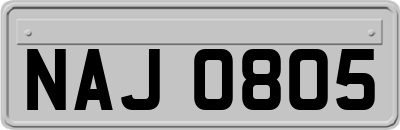 NAJ 0805